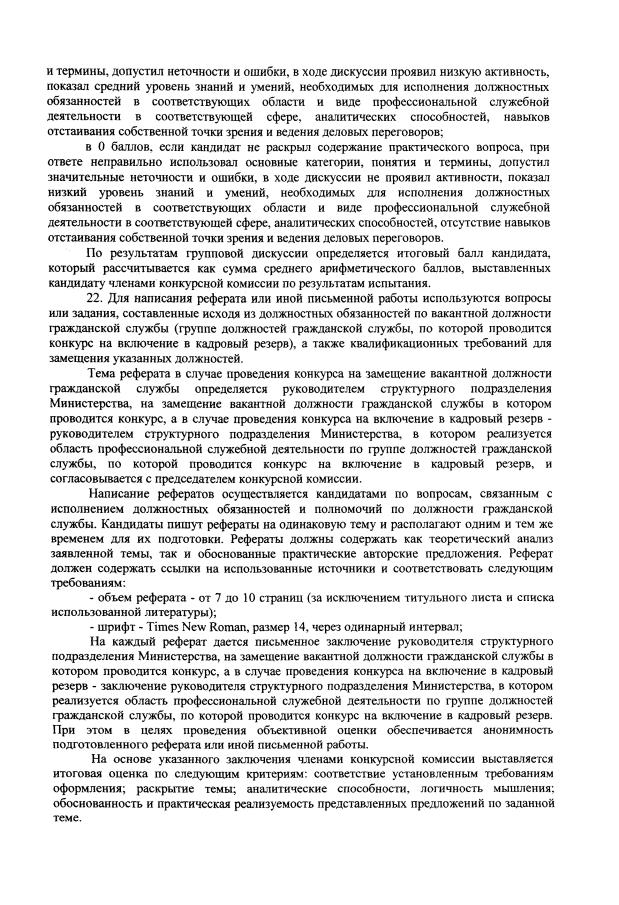 и термины, допустил неточности и ошибки, в ходе дискуссии проявил низкую активность, показал средний уровень знаний и умений, необходимых для исполнения должностных обязанностей в соответствующих области и виде профессиональной служебной деятельности в соответствующей сфере, аналитических способностей, навыков отстаивания собственной точки зрения и ведения деловых переговоров;

в 0 баллов, если кандидат не раскрыл содержание практического вопроса, при ответе неправильно использовал основные категории, понятия и термины, допустил значительные неточности и ошибки, в ходе дискуссии не проявил активности, показал низкий уровень знаний и умений, необходимых для исполнения должностных обязанностей в соответствующих области и виде профессиональной служебной деятельности в соответствующей сфере, аналитических способностей, отсутствие навыков отстаивания собственной точки зрения и ведения деловых переговоров.

По результатам групповой дискуссии определяется итоговый балл кандидата, который рассчитывается как сумма среднего арифметического баллов, выставленных кандидату членами конкурсной комиссии по результатам испытания.

22. Для написания реферата или иной письменной работы используются вопросы или задания, составленные исходя из должностных обязанностей по вакантной должности гражданской службы (группе должностей гражданской службы, по которой проводится конкурс на включение в кадровый резерв), а также квалификационных требований для замещения указанных должностей.

Тема реферата в случае проведения конкурса на замещение вакантной должности гражданской службы определяется руководителем структурного подразделения Министерства, на замещение вакантной должности гражданской службы в котором проводится конкурс, а в случае проведения конкурса на включение в кадровый резерв - руководителем структурного подразделения Министерства, в котором реализуется область профессиональной служебной деятельности по группе должностей гражданской службы, по которой проводится конкурс на включение в кадровый резерв, и согласовывается с председателем конкурсной комиссии.

Написание рефератов осуществляется кандидатами по вопросам, связанным с исполнением должностных обязанностей и полномочий по должности гражданской службы. Кандидаты пишут рефераты на одинаковую тему и располагают одним и тем же временем для их подготовки. Рефераты должны содержать как теоретический анализ заявленной темы, так и обоснованные практические авторские предложения. Реферат должен содержать ссылки на использованные источники и соответствовать следующим требованиям:

- объем реферата - от 7 до 10 страниц (за исключением титульного листа и списка использованной литературы);

- шрифт - Times New Roman, размер 14, через одинарный интервал;

На каждый реферат дается письменное заключение руководителя структурного подразделения Министерства, на замещение вакантной должности гражданской службы в котором проводится конкурс, а в случае проведения конкурса на включение в кадровый резерв - заключение руководителя структурного подразделения Министерства, в котором реализуется область профессиональной служебной деятельности по группе должностей гражданской службы, по которой проводится конкурс на включение в кадровый резерв. При этом в целях проведения объективной оценки обеспечивается анонимность подготовленного реферата или иной письменной работы.

На основе указанного заключения членами конкурсной комиссии выставляется итоговая оценка по следующим критериям: соответствие установленным требованиям оформления; раскрытие темы; аналитические способности, логичность мышления; обоснованность и практическая реализуемость представленных предложений по заданной теме.